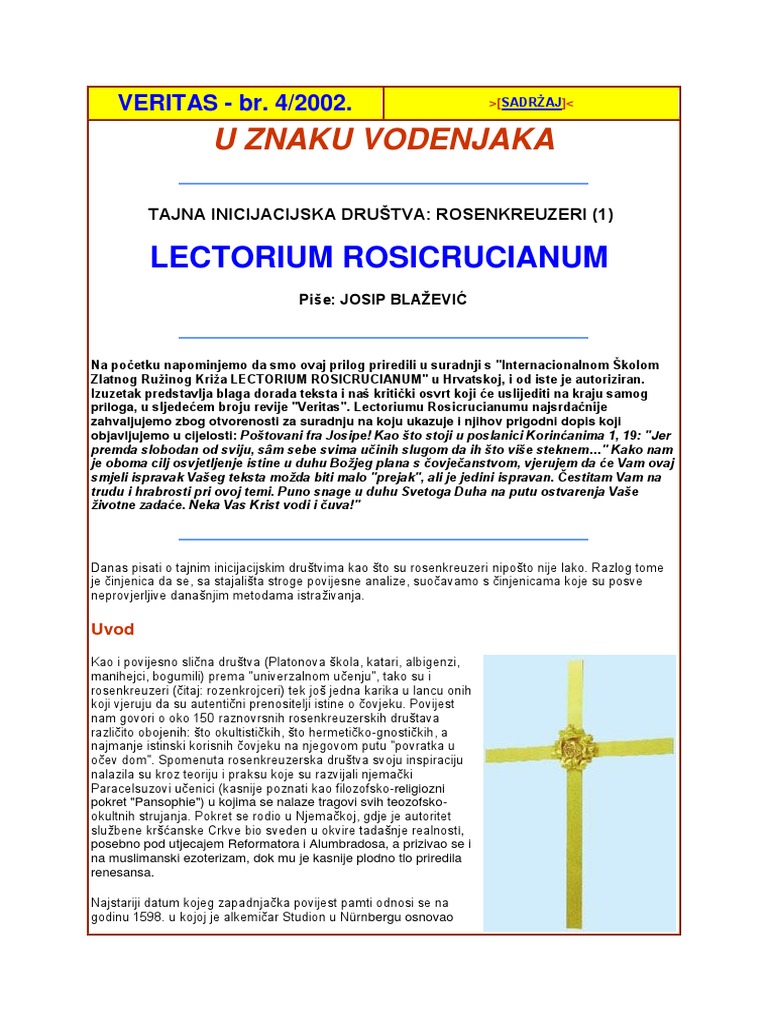 VERITAS - br. 4/2002.

>[SADRŽAJ]<

U ZNAKU VODENJAKA

TAJNA INICIJACIJSKA DRUŠTVA: ROSENKREUZERI (1)

LECTORIUM ROSICRUCIANUM

Piše: JOSIP BLAŽEVIĆ

Na početku napominjemo da smo ovaj prilog priredili u suradnji s "Internacionalnom Školom Zlatnog Ružinog Križa LECTORIUM ROSICRUCIANUM" u Hrvatskoj, i od iste je autoriziran. Izuzetak predstavlja blaga dorada teksta i naš kritički osvrt koji će uslijediti na kraju samog priloga, u sljedećem broju revije "Veritas". Lectoriumu Rosicrucianumu najsrdačnije zahvaljujemo zbog otvorenosti za suradnju na koju ukazuje i njihov prigodni dopis koji objavljujemo u cijelosti: Poštovani fra Josipe! Kao što stoji u poslanici Korinćanima 1, 19: "Jer premda slobodan od sviju, sâm sebe svima učinih slugom da ih što više steknem..." Kako nam je oboma cilj osvjetljenje istine u duhu Božjeg plana s čovječanstvom, vjerujem da će Vam ovaj smjeli ispravak Vašeg teksta možda biti malo "prejak", ali je jedini ispravan. Čestitam Vam na trudu i hrabrosti pri ovoj temi. Puno snage u duhu Svetoga Duha na putu ostvarenja Vaše životne zadaće. Neka Vas Krist vodi i čuva!"

Danas pisati o tajnim inicijacijskim društvima kao što su rosenkreuzeri nipošto nije lako. Razlog tome je činjenica da se, sa stajališta stroge povijesne analize, suočavamo s činjenicama koje su posve neprovjerljive današnjim metodama istraživanja.

Uvod

Kao i povijesno slična društva (Platonova škola, katari, albigenzi, manihejci, bogumili) prema "univerzalnom učenju", tako su i rosenkreuzeri (čitaj: rozenkrojceri) tek još jedna karika u lancu onih koji vjeruju da su autentični prenositelji istine o čovjeku. Povijest nam govori o oko 150 raznovrsnih rosenkreuzerskih društava različito obojenih: što okultističkih, što hermetičko-gnostičkih, a najmanje istinski korisnih čovjeku na njegovom putu "povratka u očev dom". Spomenuta rosenkreuzerska društva svoju inspiraciju nalazila su kroz teoriju i praksu koje su razvijali njemački Paracelsuzovi učenici (kasnije poznati kao filozofsko-religiozni pokret "Pansophie") u kojima se nalaze tragovi svih teozofsko-okultnih strujanja. Pokret se rodio u Njemačkoj, gdje je autoritet službene kršćanske Crkve bio sveden u okvire tadašnje realnosti, posebno pod utjecajem Reformatora i Alumbradosa, a prizivao se i na muslimanski ezoterizam, dok mu je kasnije plodno tlo priredila renesansa.

Najstariji datum kojeg zapadnjačka povijest pamti odnosi se na godinu 1598. u kojoj je alkemičar Studion u Nürnbergu osnovao